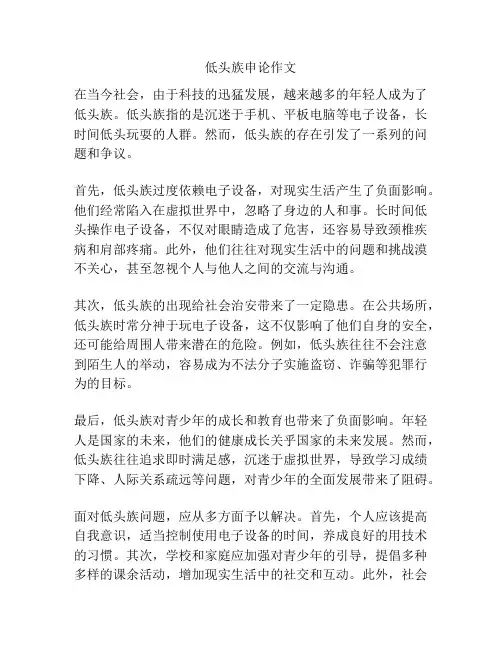 低头族申论作文

在当今社会，由于科技的迅猛发展，越来越多的年轻人成为了低头族。低头族指的是沉迷于手机、平板电脑等电子设备，长时间低头玩耍的人群。然而，低头族的存在引发了一系列的问题和争议。

首先，低头族过度依赖电子设备，对现实生活产生了负面影响。他们经常陷入在虚拟世界中，忽略了身边的人和事。长时间低头操作电子设备，不仅对眼睛造成了危害，还容易导致颈椎疾病和肩部疼痛。此外，他们往往对现实生活中的问题和挑战漠不关心，甚至忽视个人与他人之间的交流与沟通。

其次，低头族的出现给社会治安带来了一定隐患。在公共场所，低头族时常分神于玩电子设备，这不仅影响了他们自身的安全，还可能给周围人带来潜在的危险。例如，低头族往往不会注意到陌生人的举动，容易成为不法分子实施盗窃、诈骗等犯罪行为的目标。

最后，低头族对青少年的成长和教育也带来了负面影响。年轻人是国家的未来，他们的健康成长关乎国家的未来发展。然而，低头族往往追求即时满足感，沉迷于虚拟世界，导致学习成绩下降、人际关系疏远等问题，对青少年的全面发展带来了阻碍。

面对低头族问题，应从多方面予以解决。首先，个人应该提高自我意识，适当控制使用电子设备的时间，养成良好的用技术的习惯。其次，学校和家庭应加强对青少年的引导，提倡多种多样的课余活动，增加现实生活中的社交和互动。此外，社会